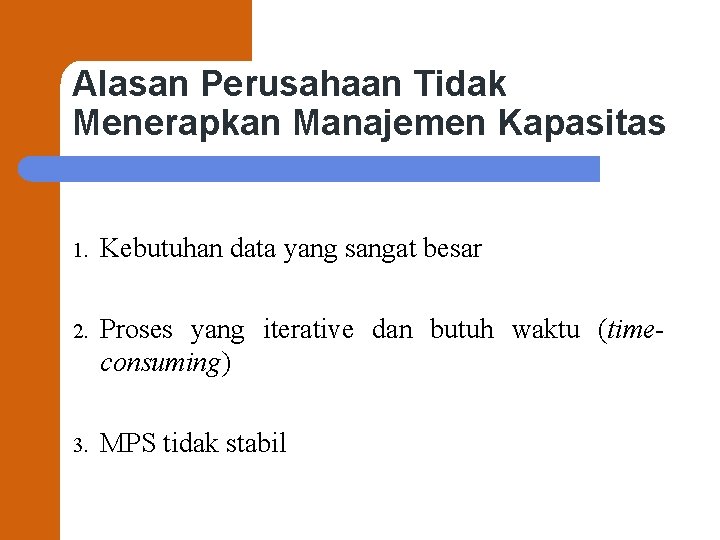 Alasan Perusahaan Tidak Menerapkan Manajemen Kapasitas

1. Kebutuhan data yang sangat besar

2. Proses yang iterative dan butuh waktu (time-consuming)

3. MPS tidak stabil